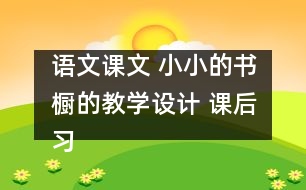 语文课文 小小的书橱的教学设计 课后习